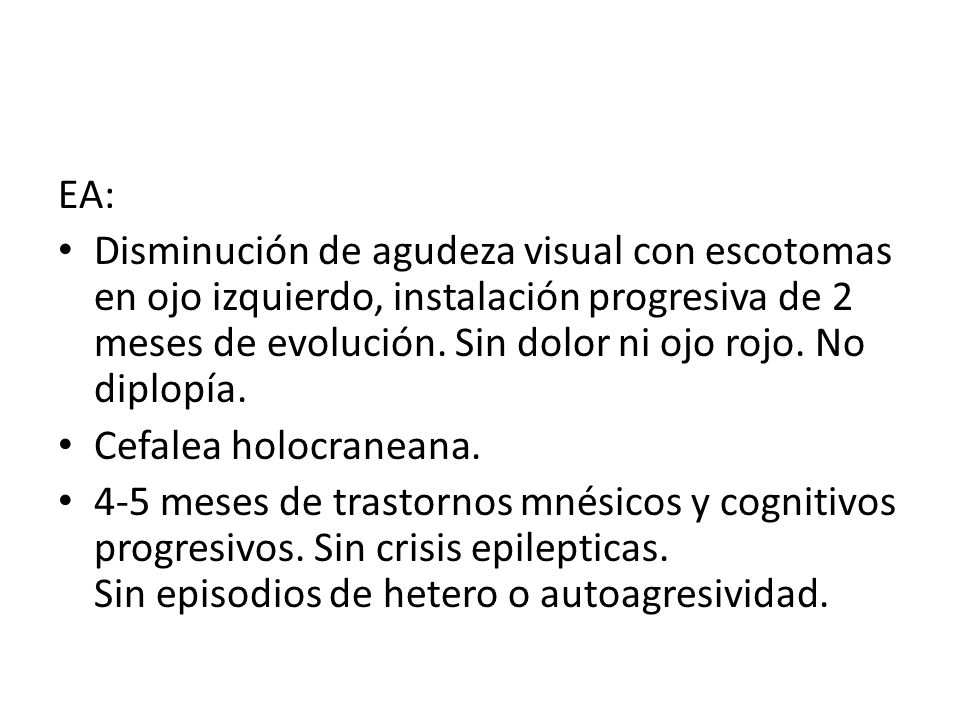 EA:

• Disminución de agudeza visual con escotomas en ojo izquierdo, instalación progresiva de 2 meses de evolución. Sin dolor ni ojo rojo. No diplopía.
• Cefalea holocraneana.
• 4-5 meses de trastornos mnésicos y cognitivos progresivos. Sin crisis epilepticas.
Sin episodios de hetero o autoagresividad.